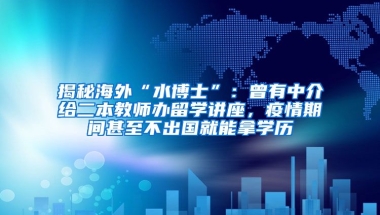 揭秘海外“水博士”：曾有中介给二本教师办留学讲座，疫情期间甚至不出国就能拿学历